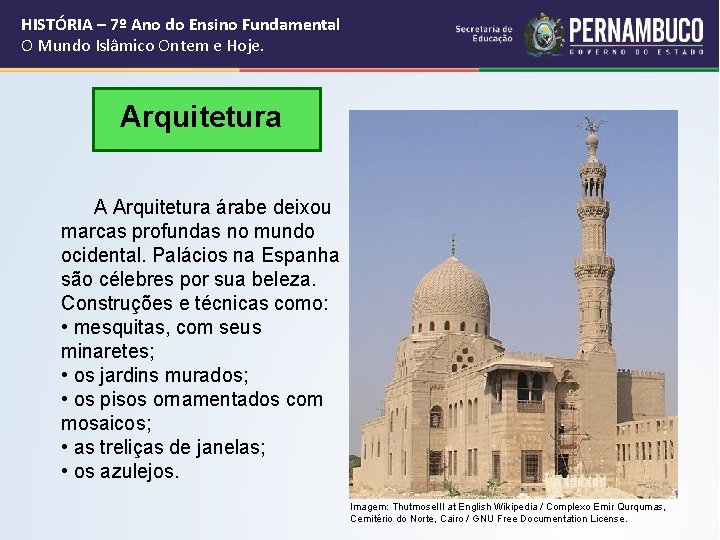 HISTÓRIA – 7º Ano do Ensino Fundamental
O Mundo Islâmico Ontem e Hoje.

Secretaria de Educação

PERNAMBUCO
GOVERNO DO ESTADO

Arquitetura

A Arquitetura árabe deixou marcas profundas no mundo ocidental. Palácios na Espanha são célebres por sua beleza. Construções e técnicas como:
• mesquitas, com seus minaretes;
• os jardins murados;
• os pisos ornamentados com mosaicos;
• as treliças de janelas;
• os azulejos.

Imagem: ThutmoseIII at English Wikipedia / Complexo Emir Qurqumas, Cemitério do Norte, Cairo / GNU Free Documentation License.